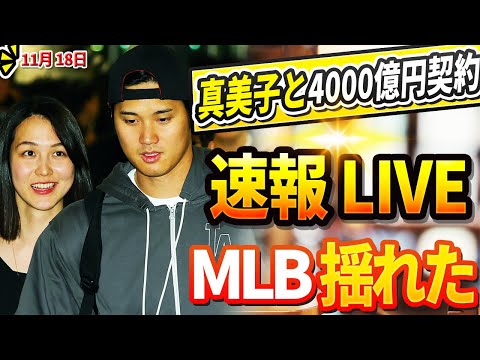 11月 18日

真美子と4000億円契約

速報 LIVE

MLB 揺れた